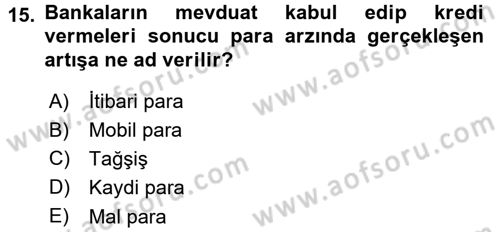 15. Bankaların mevduat kabul edip kredi vermeleri sonucu para arzında gerçekleşen artışa ne ad verilir?

A) İtibari para
B) Mobil para
C) Tağşiş
D) Kaydi para
E) Mal para

www.aofsoru.com
www.aofsoru.com
www.aofsoru.com
www.aofsoru.com